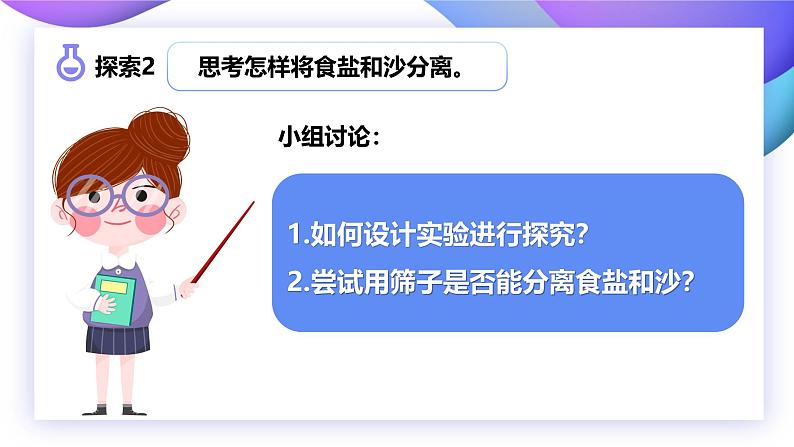 探索2 思考怎样将食盐和沙分离。

小组讨论：

1.如何设计实验进行探究？

2.尝试用筛子是否能分离食盐和沙？